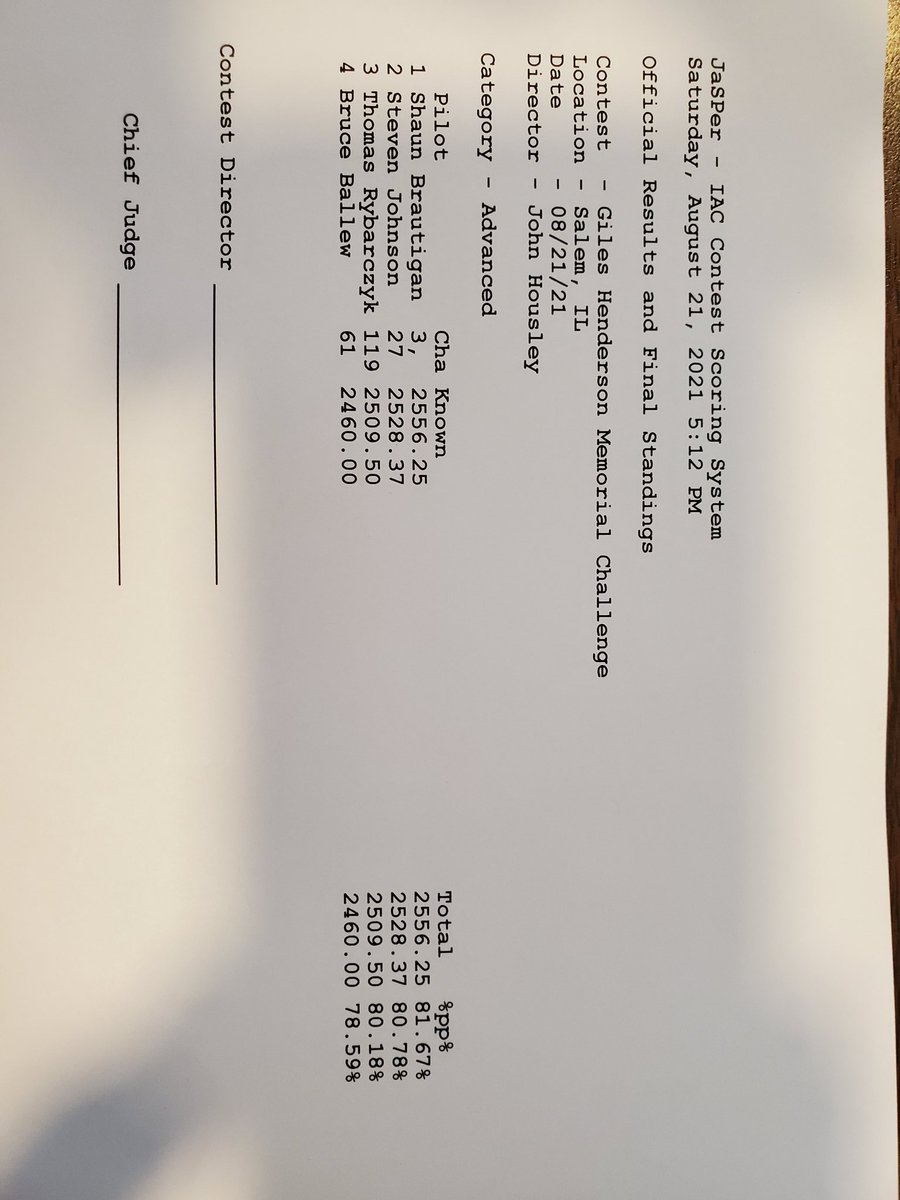 JaSPer - IAC Contest Scoring System
Saturday, August 21, 2021 5:12 PM

Official Results and Final Standings

Contest - Giles Henderson Memorial Challenge
Location - Salem, IL
Date - 08/21/21
Director - John Housley

Category - Advanced

|  | Pilot | Cha | Known | Total | %pp% |
|---|---|---|---|---|---|
| 1 | Shaun Brautigan | 3, | 2556.25 | 2556.25 | 81.67% |
| 2 | Steven Johnson | 27 | 2528.37 | 2528.37 | 80.78% |
| 3 | Thomas Rybarczyk | 119 | 2509.50 | 2509.50 | 80.18% |
| 4 | Bruce Ballew | 61 | 2460.00 | 2460.00 | 78.59% |

Contest Director ____

Chief Judge ____